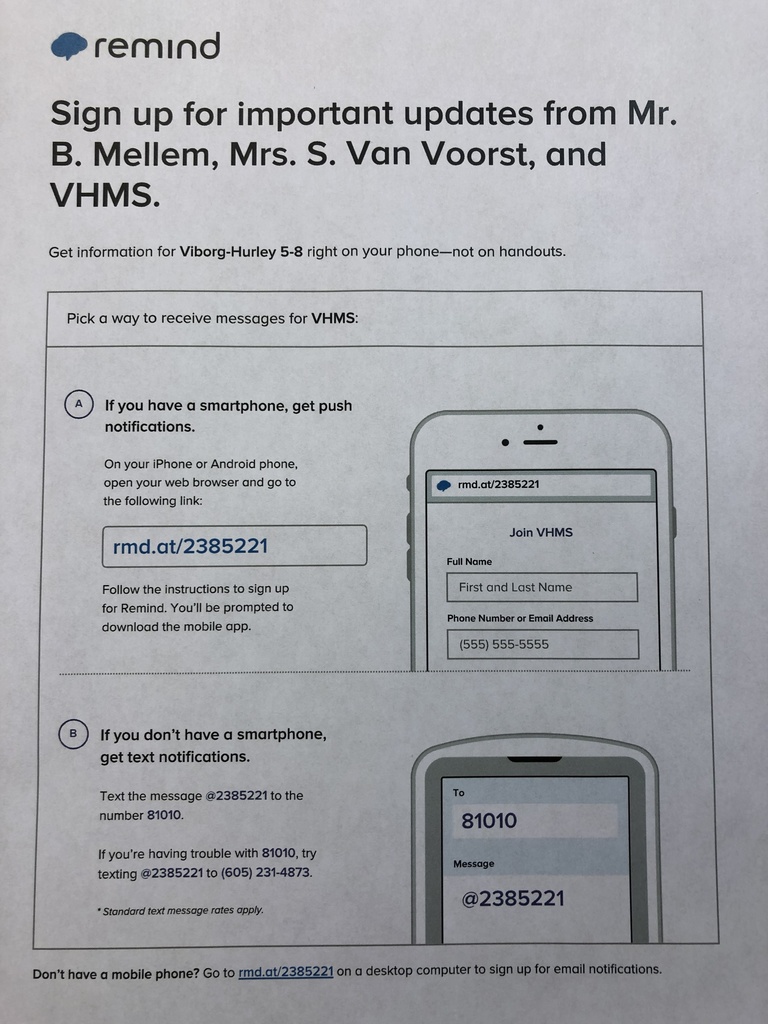 remind

Sign up for important updates from Mr. B. Mellem, Mrs. S. Van Voorst, and VHMS.

Get information for Viborg-Hurley 5-8 right on your phone—not on handouts.

Pick a way to receive messages for VHMS:

A If you have a smartphone, get push notifications.

On your iPhone or Android phone, open your web browser and go to the following link:

rmd.at/2385221

Follow the instructions to sign up for Remind. You'll be prompted to download the mobile app.

rmd.at/2385221

Join VHMS

Full Name

First and Last Name

Phone Number or Email Address

(555) 555-5555

B If you don't have a smartphone, get text notifications.

Text the message @2385221 to the number 81010.

If you're having trouble with 81010, try texting @2385221 to (605) 231-4873.

* Standard text message rates apply.

To

81010

Message

@2385221

Don't have a mobile phone? Go to rmd.at/2385221 on a desktop computer to sign up for email notifications.